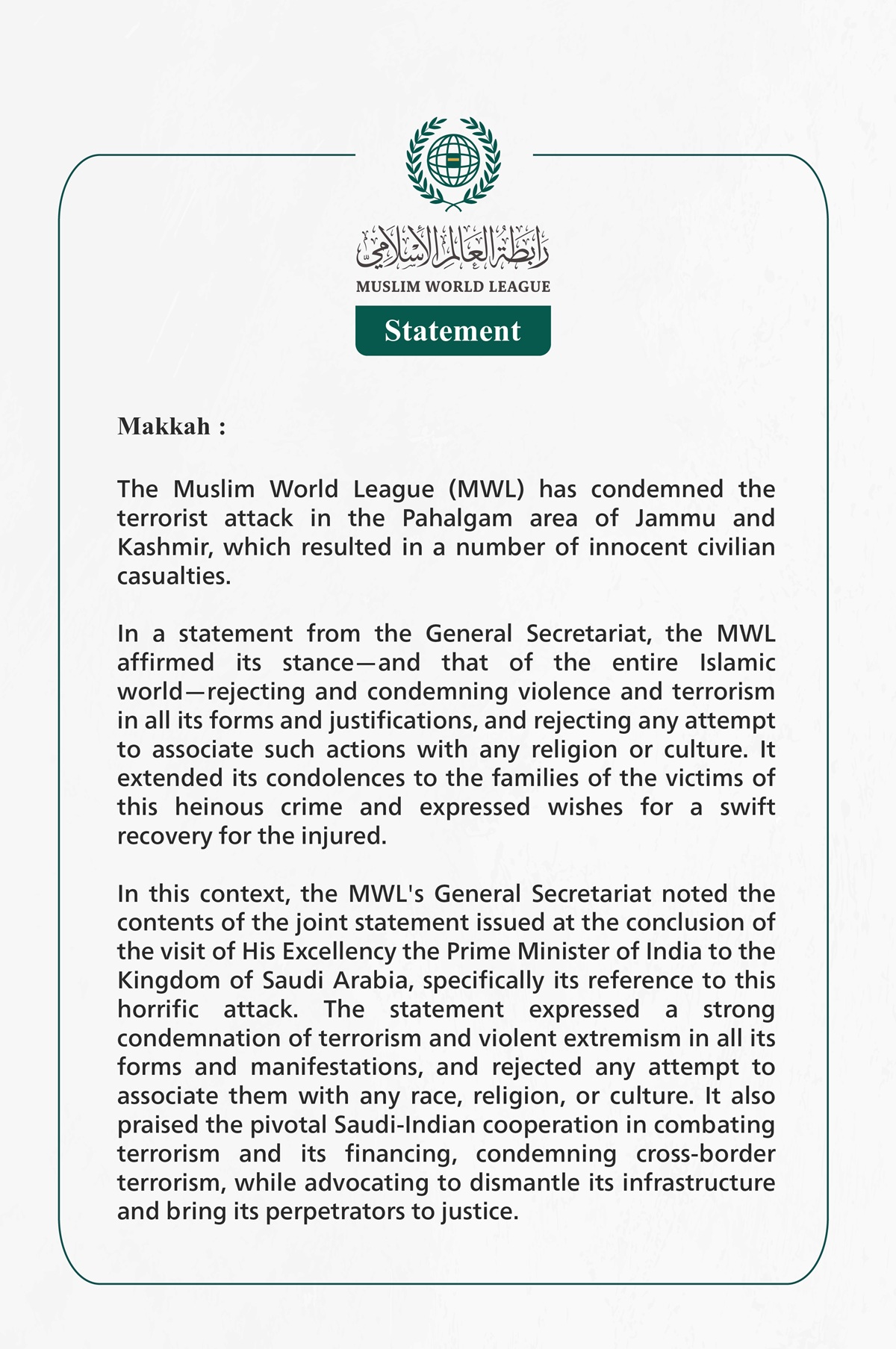 رابطة العالم الإسلامي
MUSLIM WORLD LEAGUE
Statement

Makkah :

The Muslim World League (MWL) has condemned the terrorist attack in the Pahalgam area of Jammu and Kashmir, which resulted in a number of innocent civilian casualties.

In a statement from the General Secretariat, the MWL affirmed its stance—and that of the entire Islamic world—rejecting and condemning violence and terrorism in all its forms and justifications, and rejecting any attempt to associate such actions with any religion or culture. It extended its condolences to the families of the victims of this heinous crime and expressed wishes for a swift recovery for the injured.

In this context, the MWL's General Secretariat noted the contents of the joint statement issued at the conclusion of the visit of His Excellency the Prime Minister of India to the Kingdom of Saudi Arabia, specifically its reference to this horrific attack. The statement expressed a strong condemnation of terrorism and violent extremism in all its forms and manifestations, and rejected any attempt to associate them with any race, religion, or culture. It also praised the pivotal Saudi-Indian cooperation in combating terrorism and its financing, condemning cross-border terrorism, while advocating to dismantle its infrastructure and bring its perpetrators to justice.